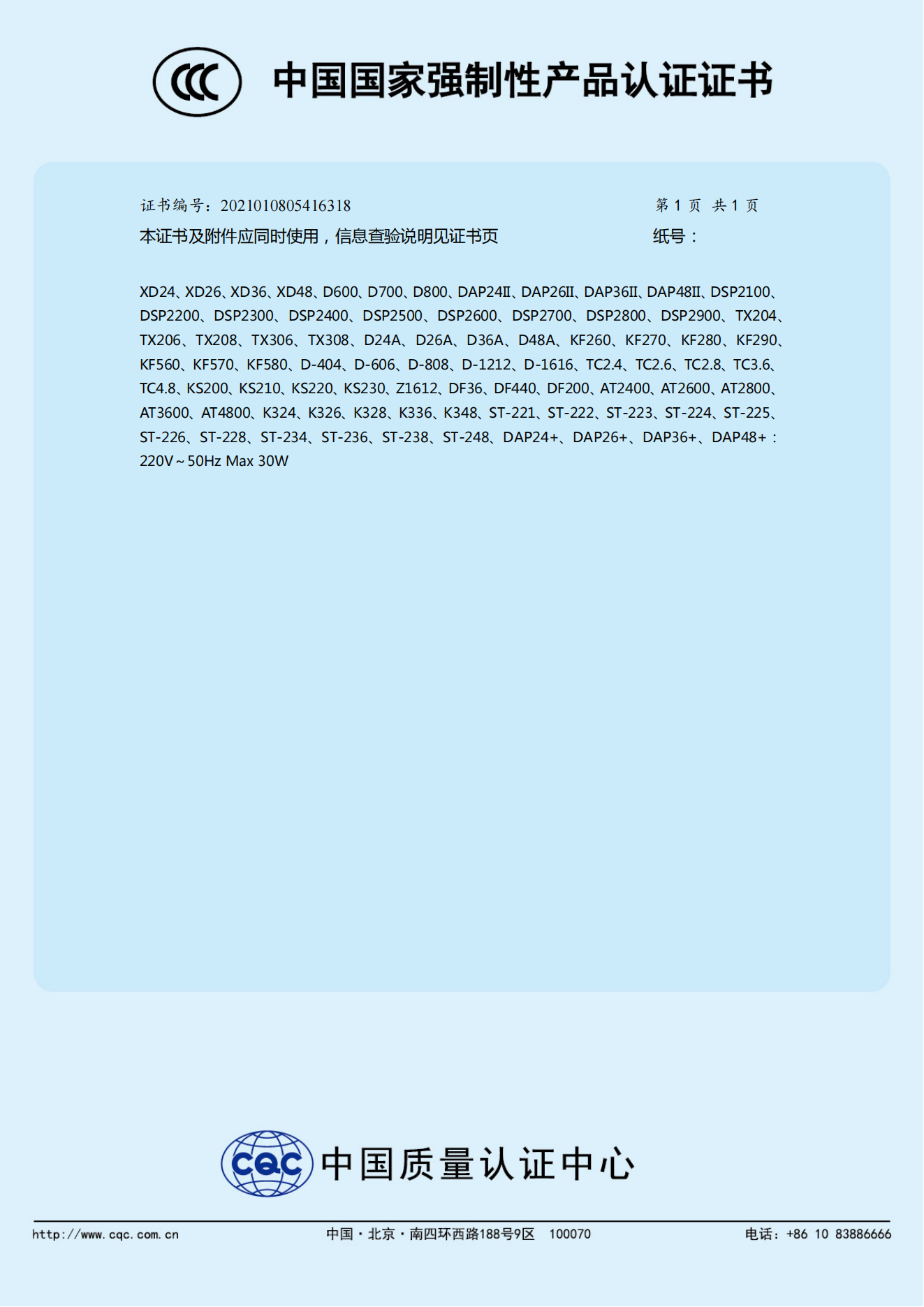 CCC 中国国家强制性产品认证证书

证书编号：2021010805416318 第 1 页 共 1 页
本证书及附件应同时使用，信息查验说明见证书页 纸号：

XD24、XD26、XD36、XD48、D600、D700、D800、DAP24II、DAP26II、DAP36II、DAP48II、DSP2100、DSP2200、DSP2300、DSP2400、DSP2500、DSP2600、DSP2700、DSP2800、DSP2900、TX204、TX206、TX208、TX306、TX308、D24A、D26A、D36A、D48A、KF260、KF270、KF280、KF290、KF560、KF570、KF580、D-404、D-606、D-808、D-1212、D-1616、TC2.4、TC2.6、TC2.8、TC3.6、TC4.8、KS200、KS210、KS220、KS230、Z1612、DF36、DF440、DF200、AT2400、AT2600、AT2800、AT3600、AT4800、K324、K326、K328、K336、K348、ST-221、ST-222、ST-223、ST-224、ST-225、ST-226、ST-228、ST-234、ST-236、ST-238、ST-248、DAP24+、DAP26+、DAP36+、DAP48+：220V～50Hz Max 30W

CQC 中国质量认证中心

http://www.cqc.com.cn 中国·北京·南四环西路188号9区 100070 电话：+86 10 83886666